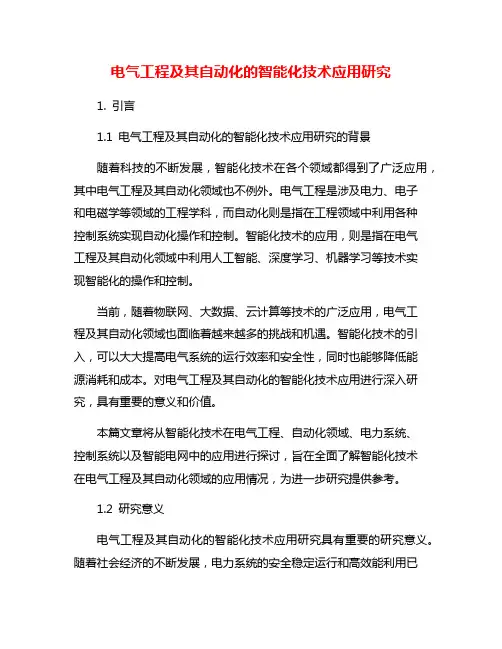 电气工程及其自动化的智能化技术应用研究

1. 引言

1.1 电气工程及其自动化的智能化技术应用研究的背景

随着科技的不断发展，智能化技术在各个领域都得到了广泛应用，其中电气工程及其自动化领域也不例外。电气工程是涉及电力、电子和电磁学等领域的工程学科，而自动化则是指在工程领域中利用各种控制系统实现自动化操作和控制。智能化技术的应用，则是指在电气工程及其自动化领域中利用人工智能、深度学习、机器学习等技术实现智能化的操作和控制。

当前，随着物联网、大数据、云计算等技术的广泛应用，电气工程及其自动化领域也面临着越来越多的挑战和机遇。智能化技术的引入，可以大大提高电气系统的运行效率和安全性，同时也能够降低能源消耗和成本。对电气工程及其自动化的智能化技术应用进行深入研究，具有重要的意义和价值。

本篇文章将从智能化技术在电气工程、自动化领域、电力系统、控制系统以及智能电网中的应用进行探讨，旨在全面了解智能化技术在电气工程及其自动化领域的应用情况，为进一步研究提供参考。

1.2 研究意义

电气工程及其自动化的智能化技术应用研究具有重要的研究意义。随着社会经济的不断发展，电力系统的安全稳定运行和高效能利用已